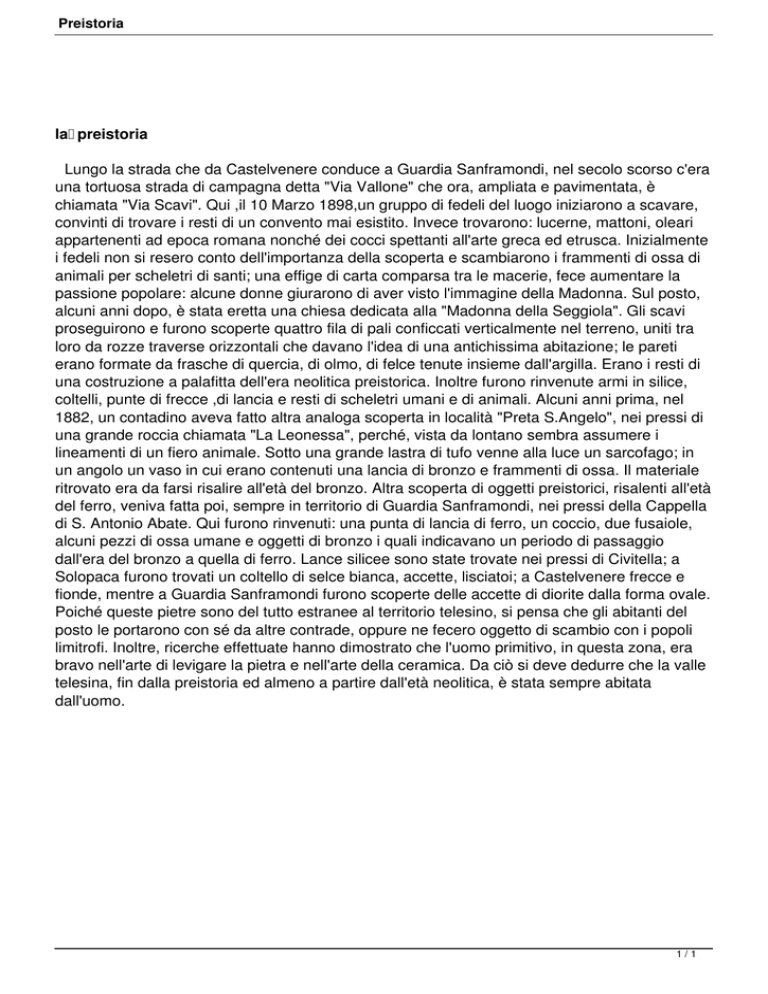 Preistoria

la preistoria

Lungo la strada che da Castelvenere conduce a Guardia Sanframondi, nel secolo scorso c'era una tortuosa strada di campagna detta "Via Vallone" che ora, ampliata e pavimentata, è chiamata "Via Scavi". Qui ,il 10 Marzo 1898,un gruppo di fedeli del luogo iniziarono a scavare, convinti di trovare i resti di un convento mai esistito. Invece trovarono: lucerne, mattoni, oleari appartenenti ad epoca romana nonché dei cocci spettanti all'arte greca ed etrusca. Inizialmente i fedeli non si resero conto dell'importanza della scoperta e scambiarono i frammenti di ossa di animali per scheletri di santi; una effige di carta comparsa tra le macerie, fece aumentare la passione popolare: alcune donne giurarono di aver visto l'immagine della Madonna. Sul posto, alcuni anni dopo, è stata eretta una chiesa dedicata alla "Madonna della Seggiola". Gli scavi proseguirono e furono scoperte quattro fila di pali conficcati verticalmente nel terreno, uniti tra loro da rozze traverse orizzontali che davano l'idea di una antichissima abitazione; le pareti erano formate da frasche di quercia, di olmo, di felce tenute insieme dall'argilla. Erano i resti di una costruzione a palafitta dell'era neolitica preistorica. Inoltre furono rinvenute armi in silice, coltelli, punte di frecce ,di lancia e resti di scheletri umani e di animali. Alcuni anni prima, nel 1882, un contadino aveva fatto altra analoga scoperta in località "Preta S.Angelo", nei pressi di una grande roccia chiamata "La Leonessa", perché, vista da lontano sembra assumere i lineamenti di un fiero animale. Sotto una grande lastra di tufo venne alla luce un sarcofago; in un angolo un vaso in cui erano contenuti una lancia di bronzo e frammenti di ossa. Il materiale ritrovato era da farsi risalire all'età del bronzo. Altra scoperta di oggetti preistorici, risalenti all'età del ferro, veniva fatta poi, sempre in territorio di Guardia Sanframondi, nei pressi della Cappella di S. Antonio Abate. Qui furono rinvenuti: una punta di lancia di ferro, un coccio, due fusaiole, alcuni pezzi di ossa umane e oggetti di bronzo i quali indicavano un periodo di passaggio dall'era del bronzo a quella di ferro. Lance silicee sono state trovate nei pressi di Civitella; a Solopaca furono trovati un coltello di selce bianca, accette, lisciatoi; a Castelvenere frecce e fionde, mentre a Guardia Sanframondi furono scoperte delle accette di diorite dalla forma ovale. Poiché queste pietre sono del tutto estranee al territorio telesino, si pensa che gli abitanti del posto le portarono con sé da altre contrade, oppure ne fecero oggetto di scambio con i popoli limitrofi. Inoltre, ricerche effettuate hanno dimostrato che l'uomo primitivo, in questa zona, era bravo nell'arte di levigare la pietra e nell'arte della ceramica. Da ciò si deve dedurre che la valle telesina, fin dalla preistoria ed almeno a partire dall'età neolitica, è stata sempre abitata dall'uomo.

1 / 1